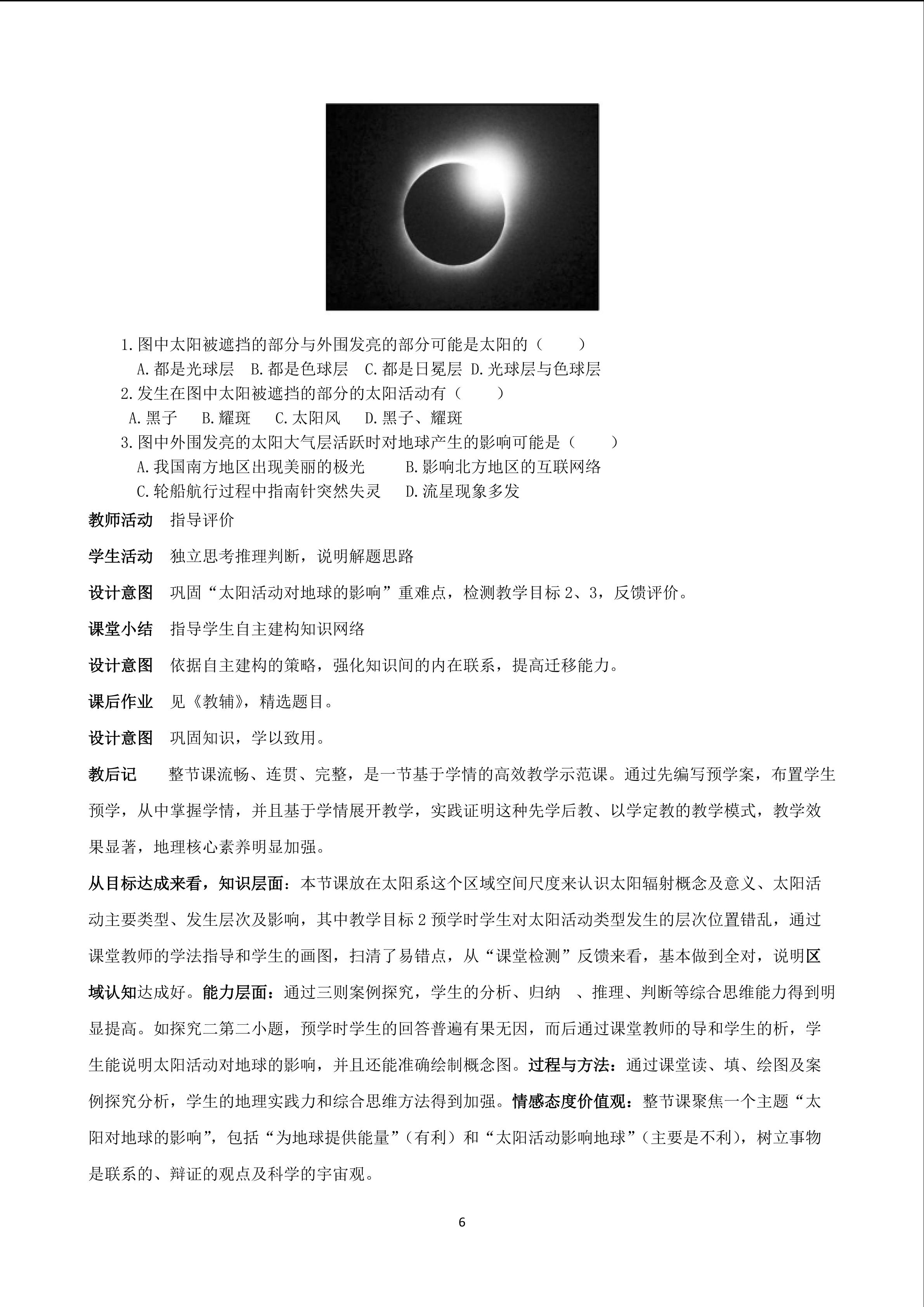 1.图中太阳被遮挡的部分与外围发亮的部分可能是太阳的（ ）

A.都是光球层 B.都是色球层 C.都是日冕层 D.光球层与色球层

2.发生在图中太阳被遮挡的部分的太阳活动有（ ）

A.黑子 B.耀斑 C.太阳风 D.黑子、耀斑

3.图中外围发亮的太阳大气层活跃时对地球产生的影响可能是（ ）

A.我国南方地区出现美丽的极光 B.影响北方地区的互联网络

C.轮船航行过程中指南针突然失灵 D.流星现象多发

教师活动 指导评价

学生活动 独立思考推理判断，说明解题思路

设计意图 巩固“太阳活动对地球的影响”重难点，检测教学目标2、3，反馈评价。

课堂小结 指导学生自主建构知识网络

设计意图 依据自主建构的策略，强化知识间的内在联系，提高迁移能力。

课后作业 见《教辅》，精选题目。

设计意图 巩固知识，学以致用。

教后记 整节课流畅、连贯、完整，是一节基于学情的高效教学示范课。通过先编写预学案，布置学生预学，从中掌握学情，并且基于学情展开教学，实践证明这种先学后教、以学定教的教学模式，教学效果显著，地理核心素养明显加强。

从目标达成来看，知识层面：本节课放在太阳系这个区域空间尺度来认识太阳辐射概念及意义、太阳活动主要类型、发生层次及影响，其中教学目标2预学时学生对太阳活动类型发生的层次位置错乱，通过课堂教师的学法指导和学生的画图，扫清了易错点，从“课堂检测”反馈来看，基本做到全对，说明区域认知达成好。能力层面：通过三则案例探究，学生的分析、归纳 、推理、判断等综合思维能力得到明显提高。如探究二第二小题，预学时学生的回答普遍有果无因，而后通过课堂教师的导和学生的析，学生能说明太阳活动对地球的影响，并且还能准确绘制概念图。过程与方法：通过课堂读、填、绘图及案例探究分析，学生的地理实践力和综合思维方法得到加强。情感态度价值观：整节课聚焦一个主题“太阳对地球的影响”，包括“为地球提供能量”（有利）和“太阳活动影响地球”（主要是不利），树立事物是联系的、辩证的观点及科学的宇宙观。

6